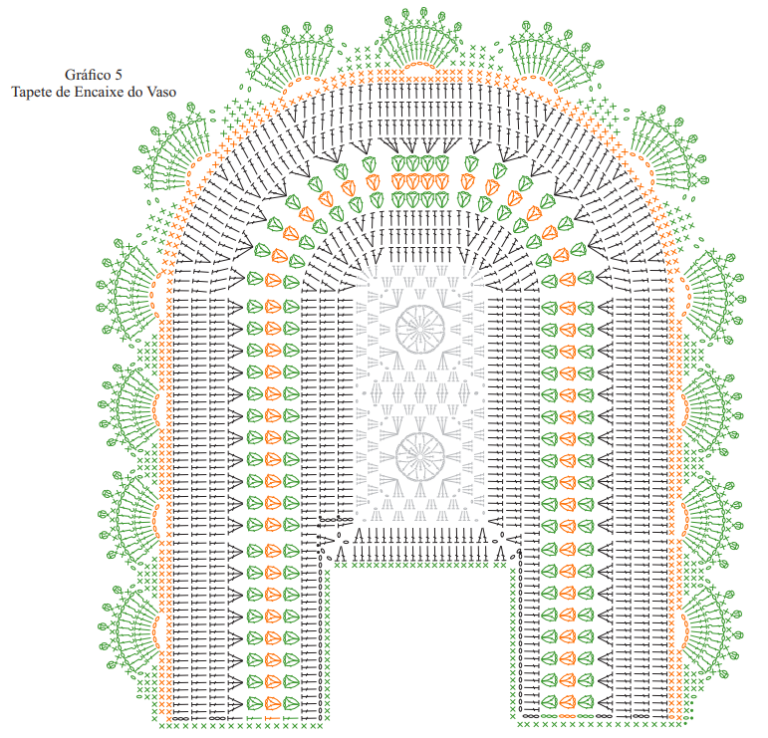 Gráfico 5
Tapete de Encaixe do Vaso